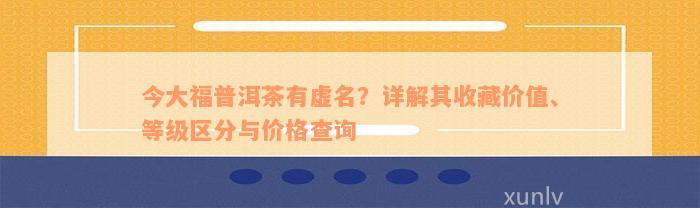 今大福普洱茶有虚名？详解其收藏价值、等级区分与价格查询

xunlv